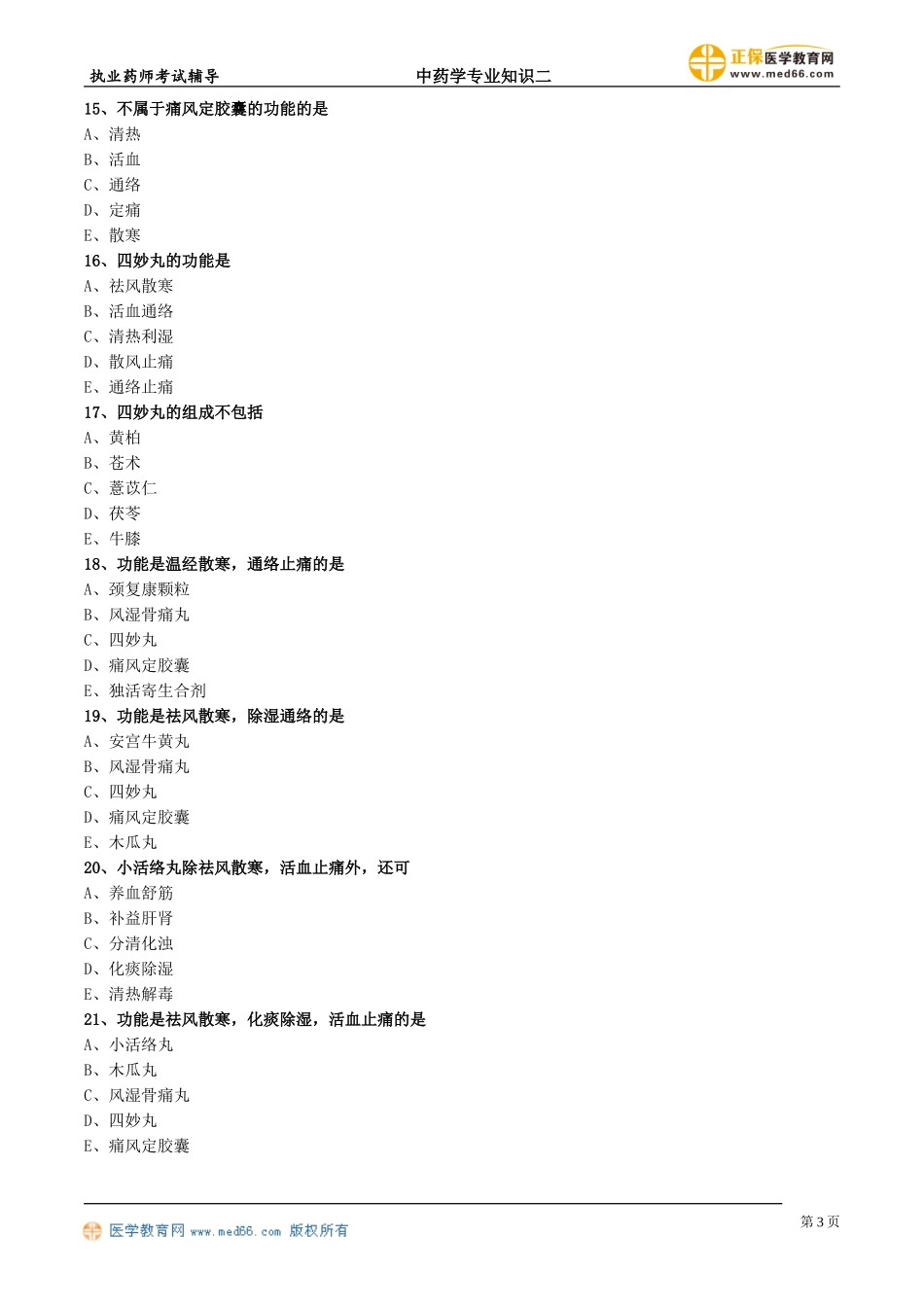 执业药师考试辅导　　中药学专业知识二　　正保医学教育网 www.med66.com

15、不属于痛风定胶囊的功能的是
A、清热
B、活血
C、通络
D、定痛
E、散寒
16、四妙丸的功能是
A、祛风散寒
B、活血通络
C、清热利湿
D、散风止痛
E、通络止痛
17、四妙丸的组成不包括
A、黄柏
B、苍术
C、薏苡仁
D、茯苓
E、牛膝
18、功能是温经散寒，通络止痛的是
A、颈复康颗粒
B、风湿骨痛丸
C、四妙丸
D、痛风定胶囊
E、独活寄生合剂
19、功能是祛风散寒，除湿通络的是
A、安宫牛黄丸
B、风湿骨痛丸
C、四妙丸
D、痛风定胶囊
E、木瓜丸
20、小活络丸除祛风散寒，活血止痛外，还可
A、养血舒筋
B、补益肝肾
C、分清化浊
D、化痰除湿
E、清热解毒
21、功能是祛风散寒，化痰除湿，活血止痛的是
A、小活络丸
B、木瓜丸
C、风湿骨痛丸
D、四妙丸
E、痛风定胶囊

医学教育网 www.med66.com 版权所有　　第 3 页